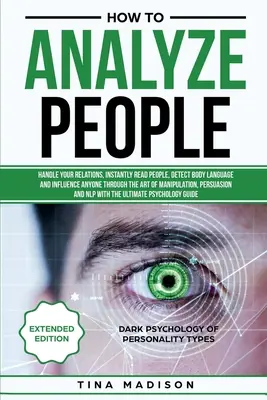 HOW TO

ANALYZE PEOPLE

HANDLE YOUR RELATIONS, INSTANTLY READ PEOPLE, DETECT BODY LANGUAGE AND INFLUENCE ANYONE THROUGH THE ART OF MANIPULATION, PERSUASION AND NLP WITH THE ULTIMATE PSYCHOLOGY GUIDE

EXTENDED EDITION

DARK PSYCHOLOGY OF PERSONALITY TYPES

TINA MADISON